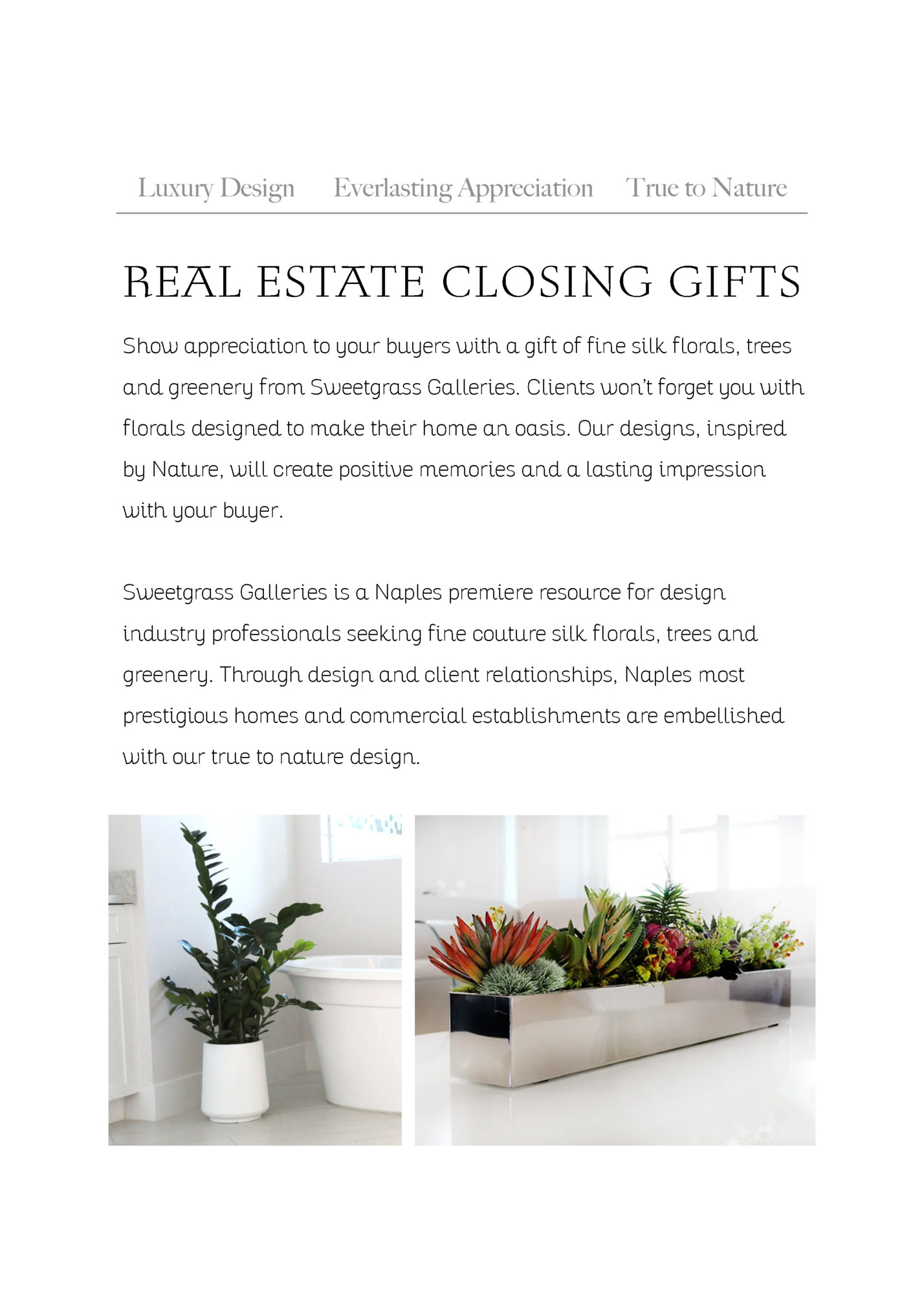 Luxury Design Everlasting Appreciation True to Nature

REAL ESTATE CLOSING GIFTS

Show appreciation to your buyers with a gift of fine silk florals, trees and greenery from Sweetgrass Galleries. Clients won't forget you with florals designed to make their home an oasis. Our designs, inspired by Nature, will create positive memories and a lasting impression with your buyer.

Sweetgrass Galleries is a Naples premiere resource for design industry professionals seeking fine couture silk florals, trees and greenery. Through design and client relationships, Naples most prestigious homes and commercial establishments are embellished with our true to nature design.